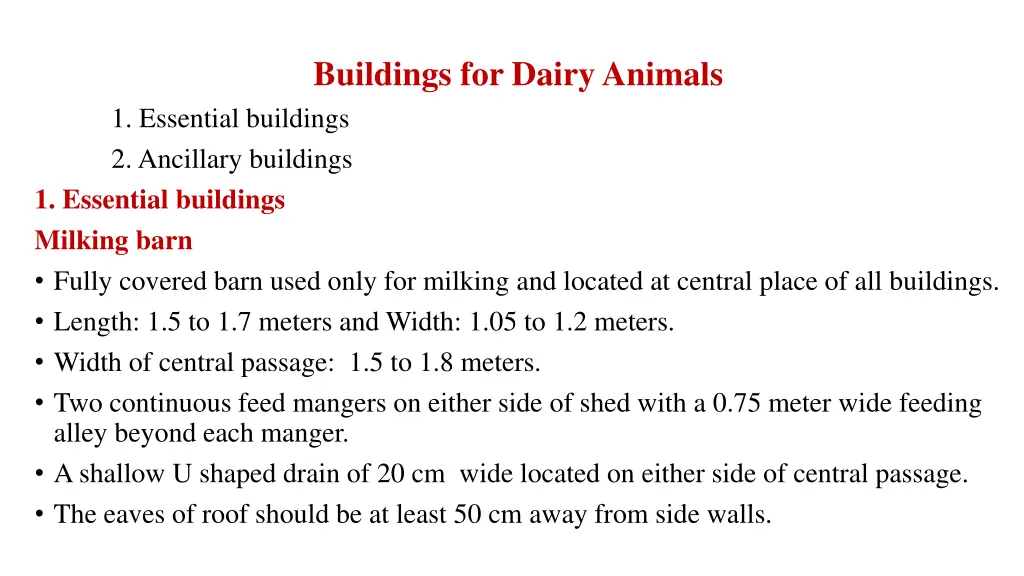 Buildings for Dairy Animals

1. Essential buildings
2. Ancillary buildings

1. Essential buildings

Milking barn

• Fully covered barn used only for milking and located at central place of all buildings.
• Length: 1.5 to 1.7 meters and Width: 1.05 to 1.2 meters.
• Width of central passage: 1.5 to 1.8 meters.
• Two continuous feed mangers on either side of shed with a 0.75 meter wide feeding alley beyond each manger.
• A shallow U shaped drain of 20 cm wide located on either side of central passage.
• The eaves of roof should be at least 50 cm away from side walls.